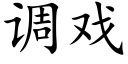 调戏